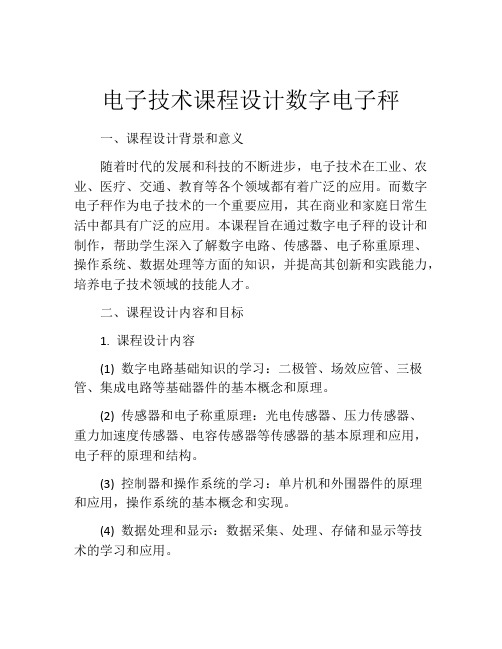 电子技术课程设计数字电子秤

一、课程设计背景和意义

随着时代的发展和科技的不断进步，电子技术在工业、农业、医疗、交通、教育等各个领域都有着广泛的应用。而数字电子秤作为电子技术的一个重要应用，其在商业和家庭日常生活中都具有广泛的应用。本课程旨在通过数字电子秤的设计和制作，帮助学生深入了解数字电路、传感器、电子称重原理、操作系统、数据处理等方面的知识，并提高其创新和实践能力，培养电子技术领域的技能人才。

二、课程设计内容和目标

1. 课程设计内容

(1) 数字电路基础知识的学习：二极管、场效应管、三极管、集成电路等基础器件的基本概念和原理。

(2) 传感器和电子称重原理：光电传感器、压力传感器、重力加速度传感器、电容传感器等传感器的基本原理和应用，电子秤的原理和结构。

(3) 控制器和操作系统的学习：单片机和外围器件的原理和应用，操作系统的基本概念和实现。

(4) 数据处理和显示：数据采集、处理、存储和显示等技术的学习和应用。